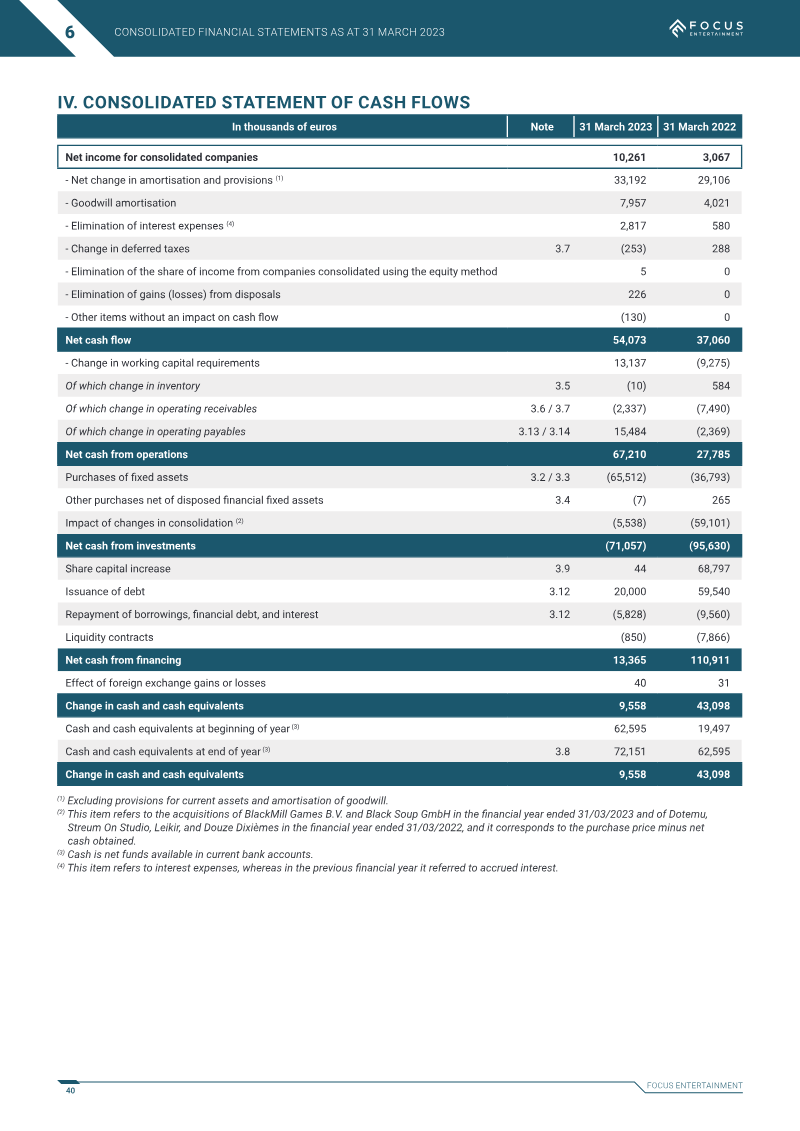 6 CONSOLIDATED FINANCIAL STATEMENTS AS AT 31 MARCH 2023

FOCUS ENTERTAINMENT

IV. CONSOLIDATED STATEMENT OF CASH FLOWS

| In thousands of euros | Note | 31 March 2023 | 31 March 2022 |
|---|---|---|---|
| Net income for consolidated companies | | 10,261 | 3,067 |
| - Net change in amortisation and provisions $^{(1)}$ | | 33,192 | 29,106 |
| - Goodwill amortisation | | 7,957 | 4,021 |
| - Elimination of interest expenses $^{(4)}$ | | 2,817 | 580 |
| - Change in deferred taxes | 3.7 | (253) | 288 |
| - Elimination of the share of income from companies consolidated using the equity method | | 5 | 0 |
| - Elimination of gains (losses) from disposals | | 226 | 0 |
| - Other items without an impact on cash flow | | (130) | 0 |
| Net cash flow | | 54,073 | 37,060 |
| - Change in working capital requirements | | 13,137 | (9,275) |
| Of which change in inventory | 3.5 | (10) | 584 |
| Of which change in operating receivables | 3.6 / 3.7 | (2,337) | (7,490) |
| Of which change in operating payables | 3.13 / 3.14 | 15,484 | (2,369) |
| Net cash from operations | | 67,210 | 27,785 |
| Purchases of fixed assets | 3.2 / 3.3 | (65,512) | (36,793) |
| Other purchases net of disposed financial fixed assets | 3.4 | (7) | 265 |
| Impact of changes in consolidation $^{(2)}$ | | (5,538) | (59,101) |
| Net cash from investments | | (71,057) | (95,630) |
| Share capital increase | 3.9 | 44 | 68,797 |
| Issuance of debt | 3.12 | 20,000 | 59,540 |
| Repayment of borrowings, financial debt, and interest | 3.12 | (5,828) | (9,560) |
| Liquidity contracts | | (850) | (7,866) |
| Net cash from financing | | 13,365 | 110,911 |
| Effect of foreign exchange gains or losses | | 40 | 31 |
| Change in cash and cash equivalents | | 9,558 | 43,098 |
| Cash and cash equivalents at beginning of year $^{(3)}$ | | 62,595 | 19,497 |
| Cash and cash equivalents at end of year $^{(3)}$ | 3.8 | 72,151 | 62,595 |
| Change in cash and cash equivalents | | 9,558 | 43,098 |

$^{(1)}$ Excluding provisions for current assets and amortisation of goodwill.
$^{(2)}$ This item refers to the acquisitions of BlackMill Games B.V. and Black Soup GmbH in the financial year ended 31/03/2023 and of Dotemu, Streum On Studio, Leikir, and Douze Dixièmes in the financial year ended 31/03/2022, and it corresponds to the purchase price minus net cash obtained.
$^{(3)}$ Cash is net funds available in current bank accounts.
$^{(4)}$ This item refers to interest expenses, whereas in the previous financial year it referred to accrued interest.

40

FOCUS ENTERTAINMENT